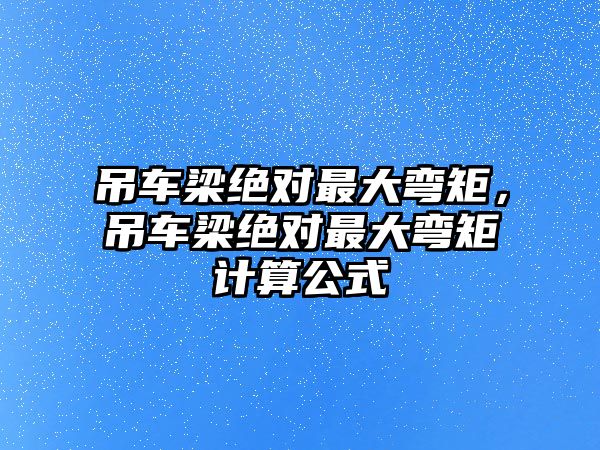 吊车梁绝对最大弯矩，吊车梁绝对最大弯矩计算公式